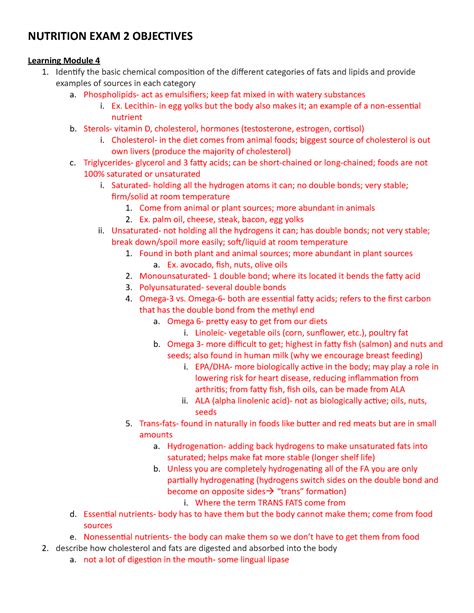 NUTRITION EXAM 2 OBJECTIVES

Learning Module 4

1. Identify the basic chemical composition of the different categories of fats and lipids and provide examples of sources in each category
   a. Phospholipids- act as emulsifiers; keep fat mixed in with watery substances
      i. Ex. Lecithin- in egg yolks but the body also makes it; an example of a non-essential nutrient
   b. Sterols- vitamin D, cholesterol, hormones (testosterone, estrogen, cortisol)
      i. Cholesterol- in the diet comes from animal foods; biggest source of cholesterol is out own livers (produce the majority of cholesterol)
   c. Triglycerides- glycerol and 3 fatty acids; can be short-chained or long-chained; foods are not 100% saturated or unsaturated
      i. Saturated- holding all the hydrogen atoms it can; no double bonds; very stable; firm/solid at room temperature
         1. Come from animal or plant sources; more abundant in animals
         2. Ex. palm oil, cheese, steak, bacon, egg yolks
      ii. Unsaturated- not holding all the hydrogens it can; has double bonds; not very stable; break down/spoil more easily; soft/liquid at room temperature
         1. Found in both plant and animal sources; more abundant in plant sources
            a. Ex. avocado, fish, nuts, olive oils
         2. Monounsaturated- 1 double bond; where its located it bends the fatty acid
         3. Polyunsaturated- several double bonds
         4. Omega-3 vs. Omega-6- both are essential fatty acids; refers to the first carbon that has the double bond from the methyl end
            a. Omega 6- pretty easy to get from our diets
               i. Linoleic- vegetable oils (corn, sunflower, etc.), poultry fat
            b. Omega 3- more difficult to get; highest in fatty fish (salmon) and nuts and seeds; also found in human milk (why we encourage breast feeding)
               i. EPA/DHA- more biologically active in the body; may play a role in lowering risk for heart disease, reducing inflammation from arthritis; from fatty fish, fish oils, can be made from ALA
               ii. ALA (alpha linolenic acid)- not as biologically active; oils, nuts, seeds
         5. Trans-fats- found in naturally in foods like butter and red meats but are in small amounts
            a. Hydrogenation- adding back hydrogens to make unsaturated fats into saturated; helps make fat more stable (longer shelf life)
            b. Unless you are completely hydrogenating all of the FA you are only partially hydrogenating (hydrogens switch sides on the double bond and become on opposite sides→ "trans" formation)
               i. Where the term TRANS FATS come from
   d. Essential nutrients- body has to have them but the body cannot make them; come from food sources
   e. Nonessential nutrients- the body can make them so we don't have to get them from food
2. describe how cholesterol and fats are digested and absorbed into the body
   a. not a lot of digestion in the mouth- some lingual lipase